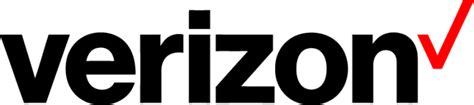 verizon